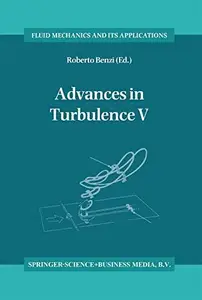 FLUID MECHANICS AND ITS APPLICATIONS

Roberto Benzi (Ed.)

Advances in Turbulence V

SPRINGER-SCIENCE+BUSINESS MEDIA, B.V.